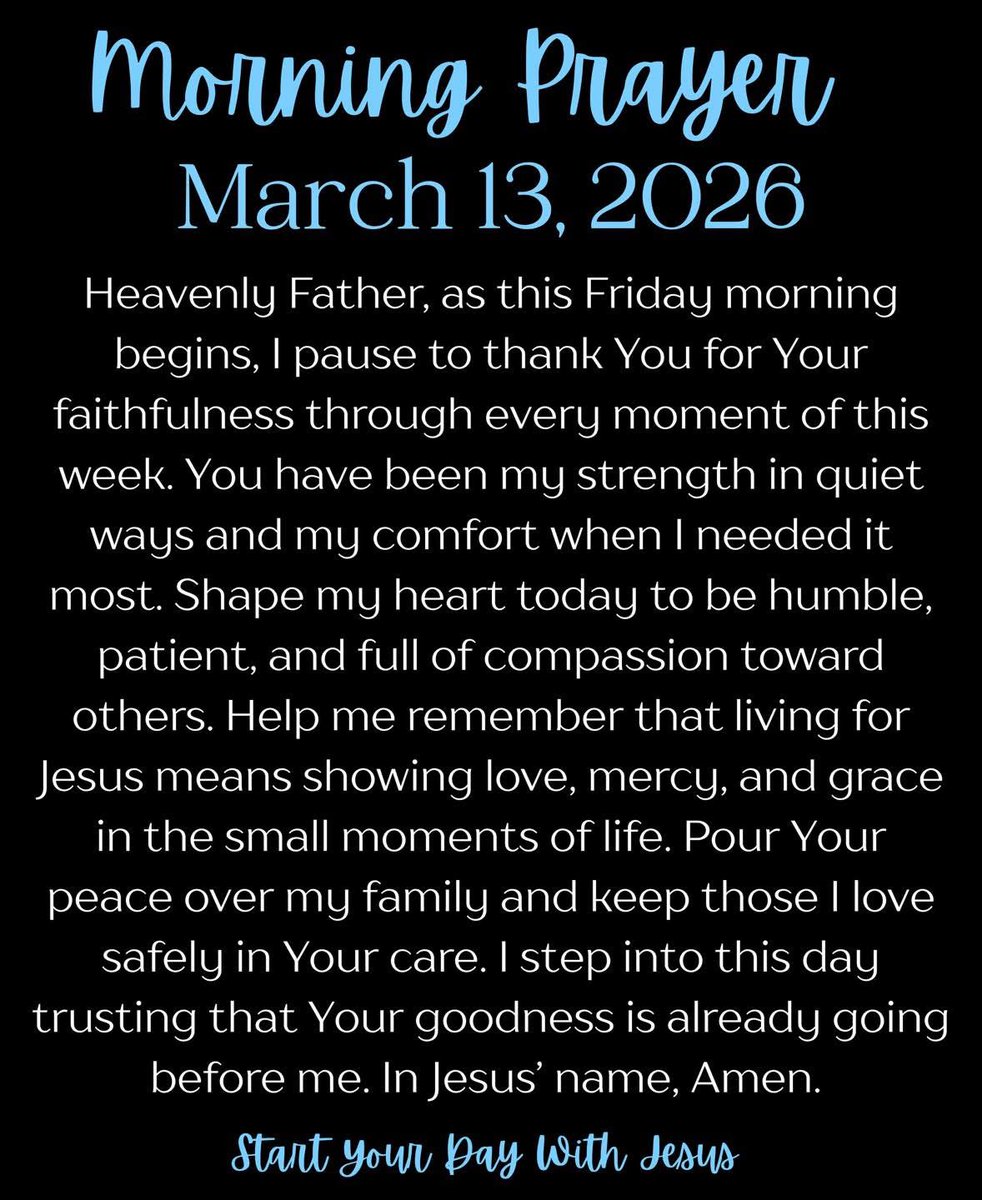 Morning Prayer
March 13, 2026

Heavenly Father, as this Friday morning begins, I pause to thank You for Your faithfulness through every moment of this week. You have been my strength in quiet ways and my comfort when I needed it most. Shape my heart today to be humble, patient, and full of compassion toward others. Help me remember that living for Jesus means showing love, mercy, and grace in the small moments of life. Pour Your peace over my family and keep those I love safely in Your care. I step into this day trusting that Your goodness is already going before me. In Jesus' name, Amen.

Start Your Day With Jesus